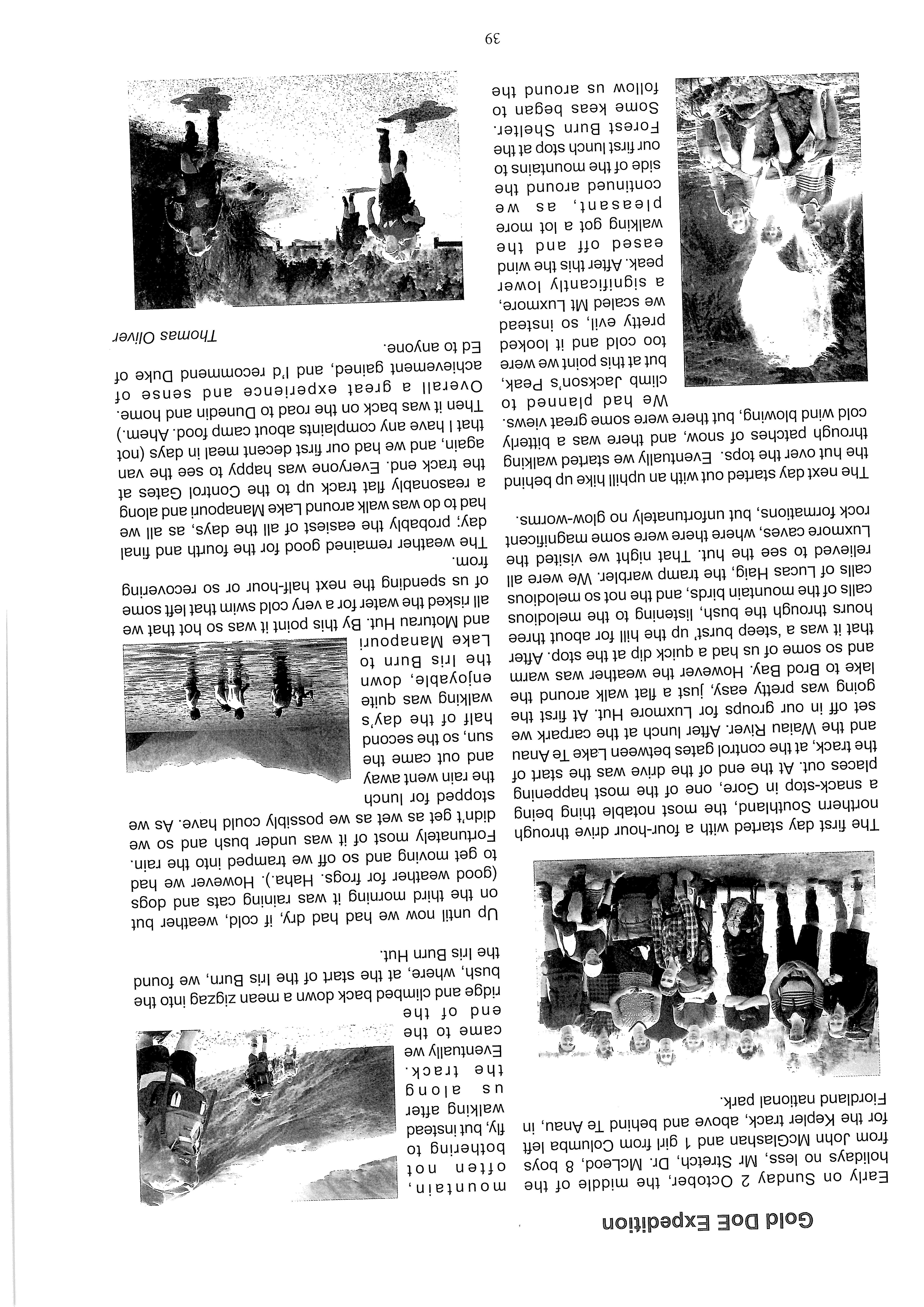 Gold DoE Expedition

Early on Sunday 2 October, the middle of the holidays no less, Mr Stretch, Dr. McLeod, 8 boys from John McGlashan and 1 girl from Columba left for the Kepler track, above and behind Te Anau, in Fiordland national park.

The first day started with a four-hour drive through northern Southland, the most notable thing being a snack-stop in Gore, one of the most happening places out. At the end of the drive was the start of the track, at the control gates between Lake Te Anau and the Waiau River. After lunch at the carpark we set off in our groups for Luxmore Hut. At first the going was pretty easy, just a flat walk around the lake to Brod Bay. However the weather was warm and so some of us had a quick dip at the stop. After that it was a 'steep burst' up the hill for about three hours through the bush, listening to the melodious calls of the mountain birds, and the not so melodious calls of Lucas Haig, the tramp warbler. We were all relieved to see the hut. That night we visited the Luxmore caves, where there were some magnificent rock formations, but unfortunately no glow-worms.

The next day started out with an uphill hike up behind the hut over the tops. Eventually we started walking through patches of snow, and there was a bitterly cold wind blowing, but there were some great views. We had planned to climb Jackson's Peak, but at this point we were too cold and it looked pretty evil, so instead we scaled Mt Luxmore, a significantly lower peak. After this the wind eased off and the walking got a lot more pleasant, as we continued around the side of the mountains to our first lunch stop at the Forest Burn Shelter. Some keas began to follow us around the mountain, often not bothering to fly, but instead walking after us along the track. Eventually we came to the end of the ridge and climbed back down a mean zigzag into the bush, where, at the start of the Iris Burn, we found the Iris Burn Hut.

Up until now we had had dry, if cold, weather but on the third morning it was raining cats and dogs (good weather for frogs. Haha.). However we had to get moving and so off we tramped into the rain. Fortunately most of it was under bush and so we didn't get as wet as we possibly could have. As we stopped for lunch the rain went away and out came the sun, so the second half of the day's walking was quite enjoyable, down the Iris Burn to Lake Manapouri and Moturau Hut. By this point it was so hot that we all risked the water for a very cold swim that left some of us spending the next half-hour or so recovering from.

The weather remained good for the fourth and final day; probably the easiest of all the days, as all we had to do was walk around Lake Manapouri and along a reasonably flat track up to the Control Gates at the track end. Everyone was happy to see the van again, and we had our first decent meal in days (not that I have any complaints about camp food. Ahem.) Then it was back on the road to Dunedin and home. Overall a great experience and sense of achievement gained, and I'd recommend Duke of Ed to anyone.

Thomas Oliver

39